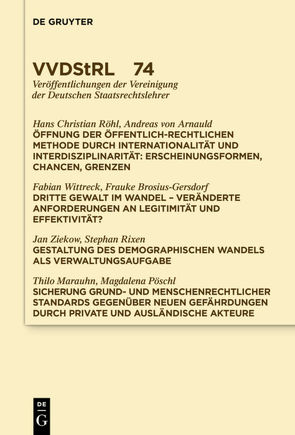 DE GRUYTER

VVDStRL 74
Veröffentlichungen der Vereinigung der Deutschen Staatsrechtslehrer

Hans Christian Röhl, Andreas von Arnauld
ÖFFNUNG DER ÖFFENTLICH-RECHTLICHEN METHODE DURCH INTERNATIONALITÄT UND INTERDISZIPLINARITÄT: ERSCHEINUNGSFORMEN, CHANCEN, GRENZEN

Fabian Wittreck, Frauke Brosius-Gersdorf
DRITTE GEWALT IM WANDEL – VERÄNDERTE ANFORDERUNGEN AN LEGITIMITÄT UND EFFEKTIVITÄT?

Jan Ziekow, Stephan Rixen
GESTALTUNG DES DEMOGRAPHISCHEN WANDELS ALS VERWALTUNGSAUFGABE

Thilo Marauhn, Magdalena Pöschl
SICHERUNG GRUND- UND MENSCHENRECHTLICHER STANDARDS GEGENÜBER NEUEN GEFÄHRDUNGEN DURCH PRIVATE UND AUSLÄNDISCHE AKTEURE

DE G